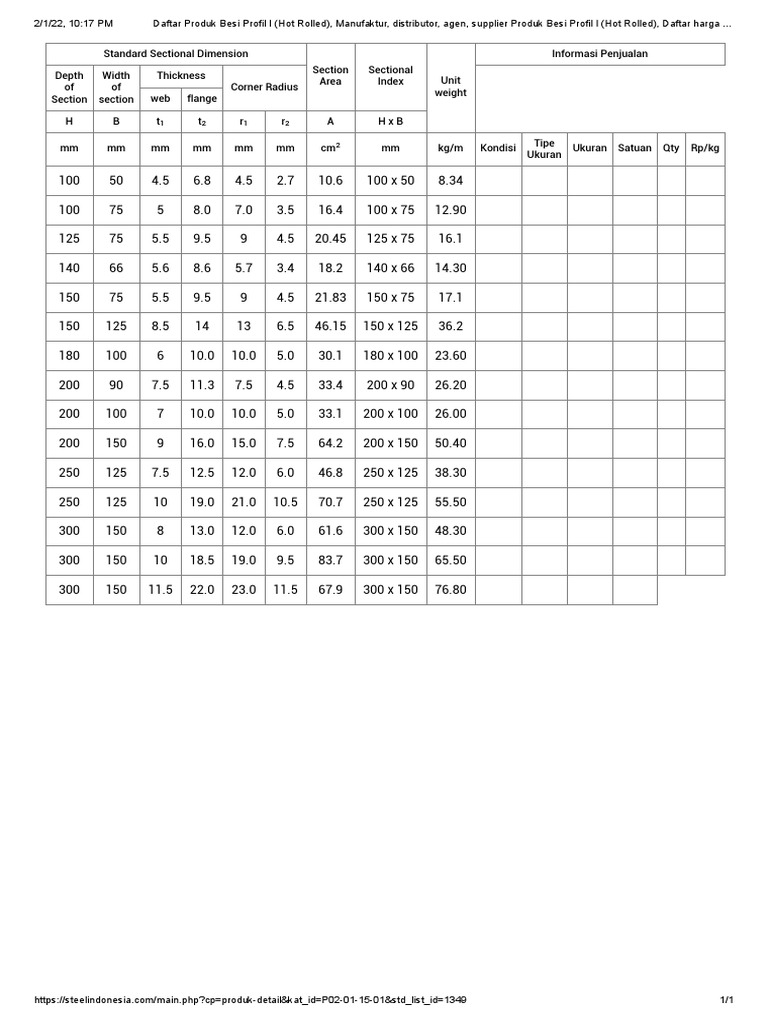 2/1/22, 10:17 PM Daftar Produk Besi Profil I (Hot Rolled), Manufaktur, distributor, agen, supplier Produk Besi Profil I (Hot Rolled), Daftar harga ...

| Standard Sectional Dimension | | | | | | Section Area | Sectional Index | Unit weight | Informasi Penjualan | | | | | |
|---|---|---|---|---|---|---|---|---|---|---|---|---|---|---|
| Depth of Section | Width of section | Thickness web | Thickness flange | Corner Radius | Corner Radius | | | | | | | | | |
| H | B | $t_1$ | $t_2$ | $r_1$ | $r_2$ | A | H x B | | | | | | | |
| mm | mm | mm | mm | mm | mm | $cm^2$ | mm | kg/m | Kondisi | Tipe Ukuran | Ukuran | Satuan | Qty | Rp/kg |
| 100 | 50 | 4.5 | 6.8 | 4.5 | 2.7 | 10.6 | 100 x 50 | 8.34 | | | | | | |
| 100 | 75 | 5 | 8.0 | 7.0 | 3.5 | 16.4 | 100 x 75 | 12.90 | | | | | | |
| 125 | 75 | 5.5 | 9.5 | 9 | 4.5 | 20.45 | 125 x 75 | 16.1 | | | | | | |
| 140 | 66 | 5.6 | 8.6 | 5.7 | 3.4 | 18.2 | 140 x 66 | 14.30 | | | | | | |
| 150 | 75 | 5.5 | 9.5 | 9 | 4.5 | 21.83 | 150 x 75 | 17.1 | | | | | | |
| 150 | 125 | 8.5 | 14 | 13 | 6.5 | 46.15 | 150 x 125 | 36.2 | | | | | | |
| 180 | 100 | 6 | 10.0 | 10.0 | 5.0 | 30.1 | 180 x 100 | 23.60 | | | | | | |
| 200 | 90 | 7.5 | 11.3 | 7.5 | 4.5 | 33.4 | 200 x 90 | 26.20 | | | | | | |
| 200 | 100 | 7 | 10.0 | 10.0 | 5.0 | 33.1 | 200 x 100 | 26.00 | | | | | | |
| 200 | 150 | 9 | 16.0 | 15.0 | 7.5 | 64.2 | 200 x 150 | 50.40 | | | | | | |
| 250 | 125 | 7.5 | 12.5 | 12.0 | 6.0 | 46.8 | 250 x 125 | 38.30 | | | | | | |
| 250 | 125 | 10 | 19.0 | 21.0 | 10.5 | 70.7 | 250 x 125 | 55.50 | | | | | | |
| 300 | 150 | 8 | 13.0 | 12.0 | 6.0 | 61.6 | 300 x 150 | 48.30 | | | | | | |
| 300 | 150 | 10 | 18.5 | 19.0 | 9.5 | 83.7 | 300 x 150 | 65.50 | | | | | | |
| 300 | 150 | 11.5 | 22.0 | 23.0 | 11.5 | 67.9 | 300 x 150 | 76.80 | | | | | | |

https://steelindonesia.com/main.php?cp=produk-detail&kat_id=P02-01-15-01&std_list_id=1349 1/1